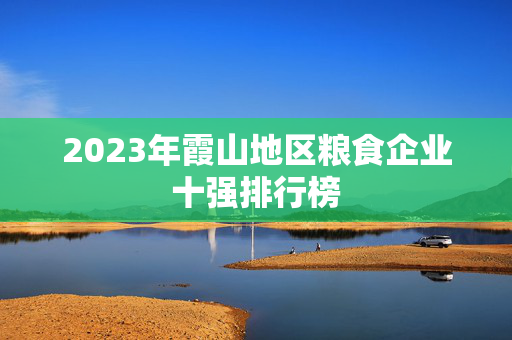 2023年霞山地区粮食企业十强排行榜